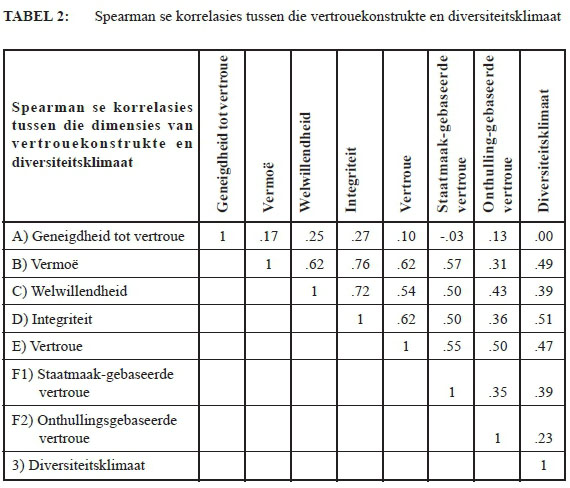 TABEL 2: Spearman se korrelasies tussen die vertrouekonstrukte en diversiteitsklimaat

| Spearman se korrelasies tussen die dimensies van vertrouekonstrukte en diversiteitsklimaat | Geneigdheid tot vertroue | Vermoë | Welwillendheid | Integriteit | Vertroue | Staatmaak-gebaseerde vertroue | Onthulling-gebaseerde vertroue | Diversiteitsklimaat |
|---|---|---|---|---|---|---|---|---|
| A) Geneigdheid tot vertroue | 1 | .17 | .25 | .27 | .10 | -.03 | .13 | .00 |
| B) Vermoë | | 1 | .62 | .76 | .62 | .57 | .31 | .49 |
| C) Welwillendheid | | | 1 | .72 | .54 | .50 | .43 | .39 |
| D) Integriteit | | | | 1 | .62 | .50 | .36 | .51 |
| E) Vertroue | | | | | 1 | .55 | .50 | .47 |
| F1) Staatmaak-gebaseerde vertroue | | | | | | 1 | .35 | .39 |
| F2) Onthullingsgebaseerde vertroue | | | | | | | 1 | .23 |
| 3) Diversiteitsklimaat | | | | | | | | 1 |